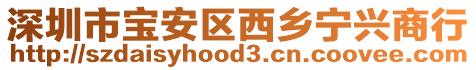 深圳市宝安区西乡宁兴商行
http://szdaisyhood3.cn.coovee.com